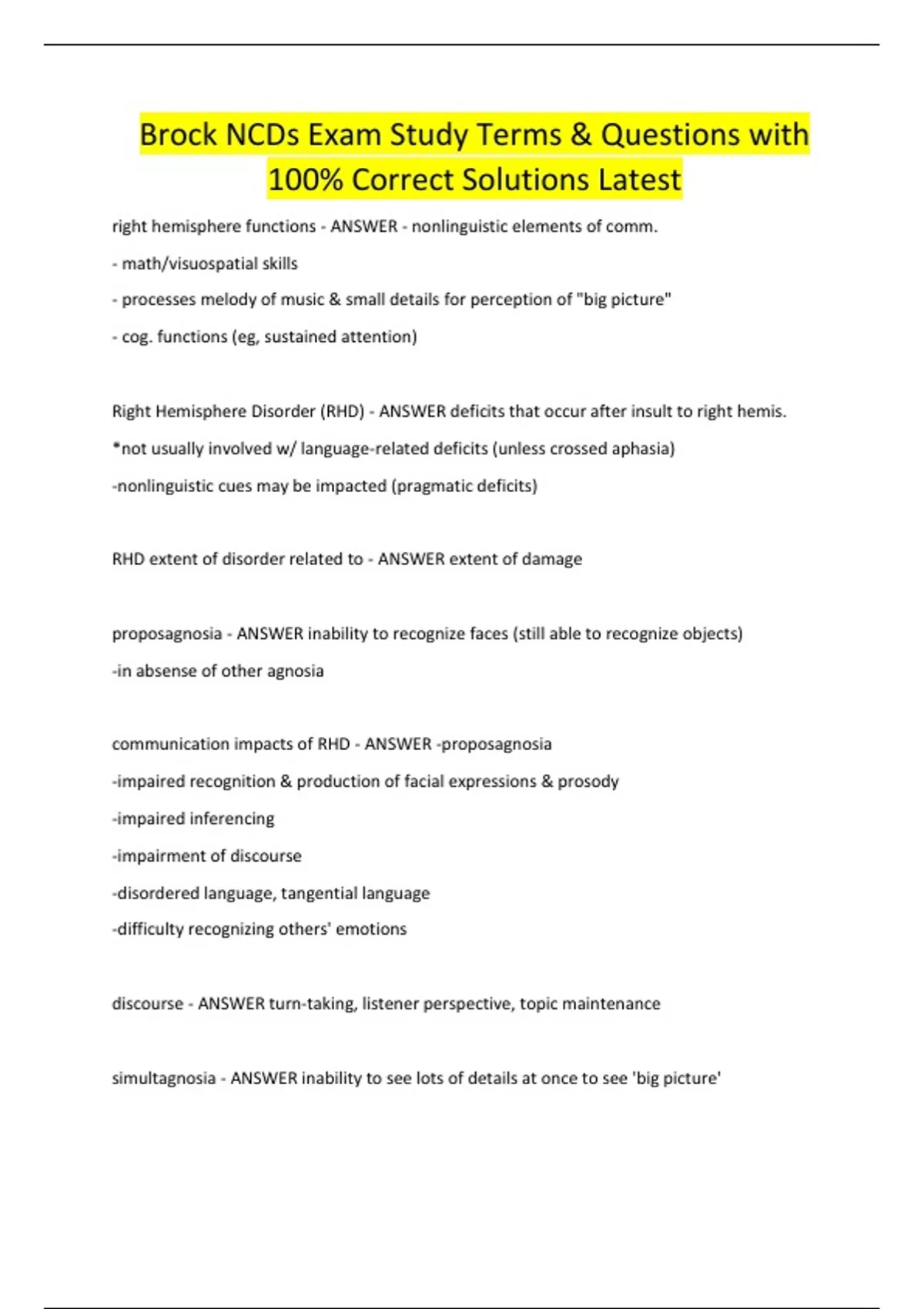 Brock NCDs Exam Study Terms & Questions with 100% Correct Solutions Latest

right hemisphere functions - ANSWER - nonlinguistic elements of comm.

- math/visuospatial skills

- processes melody of music & small details for perception of "big picture"

- cog. functions (eg, sustained attention)

Right Hemisphere Disorder (RHD) - ANSWER deficits that occur after insult to right hemis.

*not usually involved w/ language-related deficits (unless crossed aphasia)

-nonlinguistic cues may be impacted (pragmatic deficits)

RHD extent of disorder related to - ANSWER extent of damage

proposagnosia - ANSWER inability to recognize faces (still able to recognize objects)

-in absense of other agnosia

communication impacts of RHD - ANSWER -proposagnosia

-impaired recognition & production of facial expressions & prosody

-impaired inferencing

-impairment of discourse

-disordered language, tangential language

-difficulty recognizing others' emotions

discourse - ANSWER turn-taking, listener perspective, topic maintenance

simultagnosia - ANSWER inability to see lots of details at once to see 'big picture'